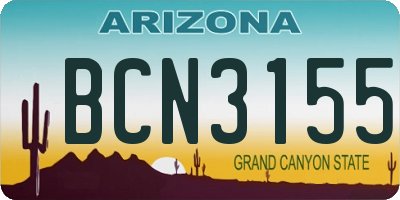 ARIZONA

BCN3155

GRAND CANYON STATE